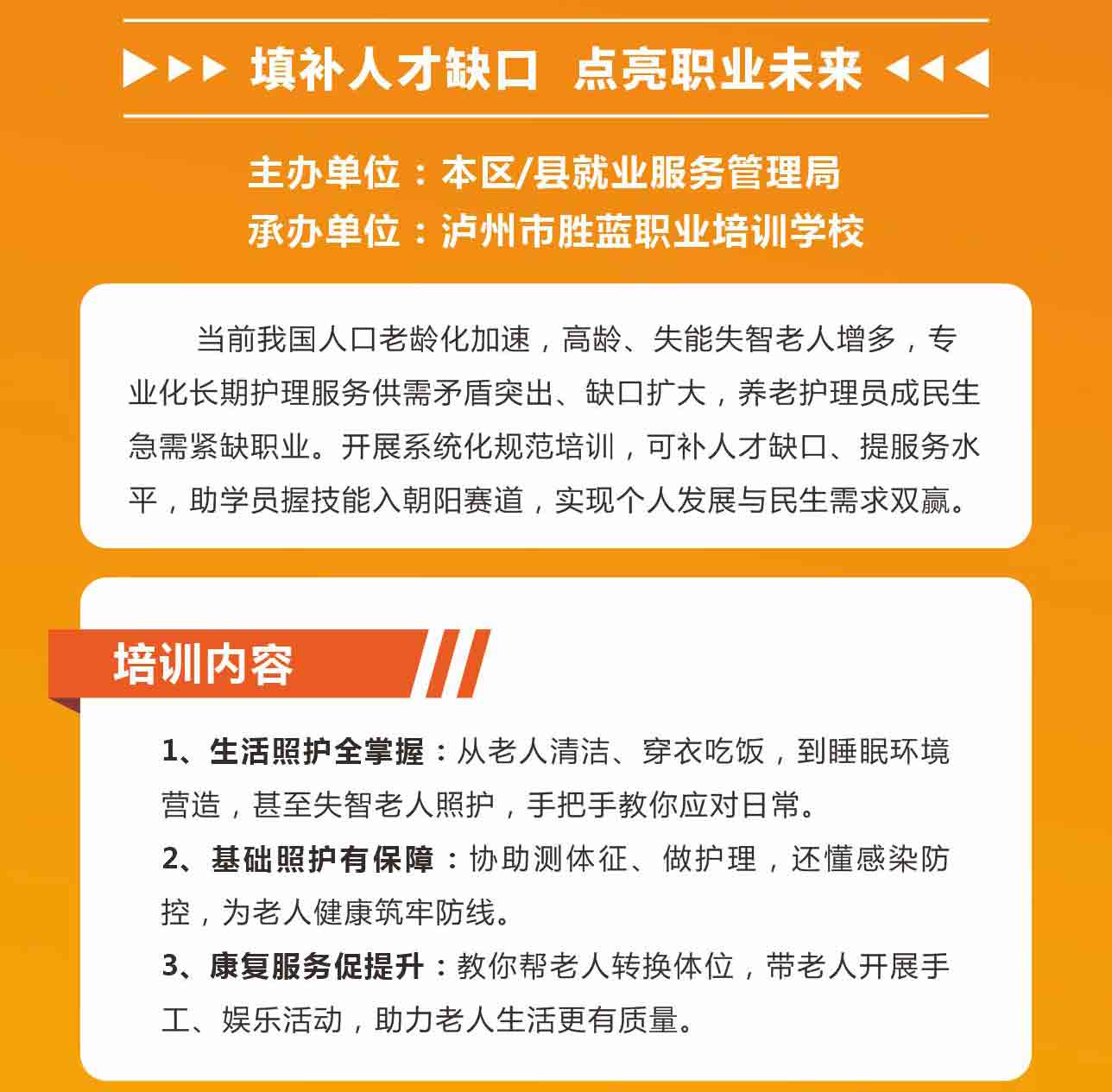 ▶▶▶ 填补人才缺口 点亮职业未来 ◀◀◀

主办单位：本区/县就业服务管理局
承办单位：泸州市胜蓝职业培训学校

当前我国人口老龄化加速，高龄、失能失智老人增多，专业化长期护理服务供需矛盾突出、缺口扩大，养老护理员成民生急需紧缺职业。开展系统化规范培训，可补人才缺口、提服务水平，助学员握技能入朝阳赛道，实现个人发展与民生需求双赢。

培训内容

1、生活照护全掌握：从老人清洁、穿衣吃饭，到睡眠环境营造，甚至失智老人照护，手把手教你应对日常。

2、基础照护有保障：协助测体征、做护理，还懂感染防控，为老人健康筑牢防线。

3、康复服务促提升：教你帮老人转换体位，带老人开展手工、娱乐活动，助力老人生活更有质量。